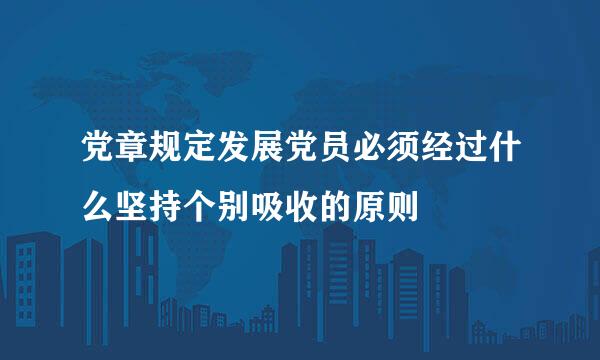 党章规定发展党员必须经过什么坚持个别吸收的原则